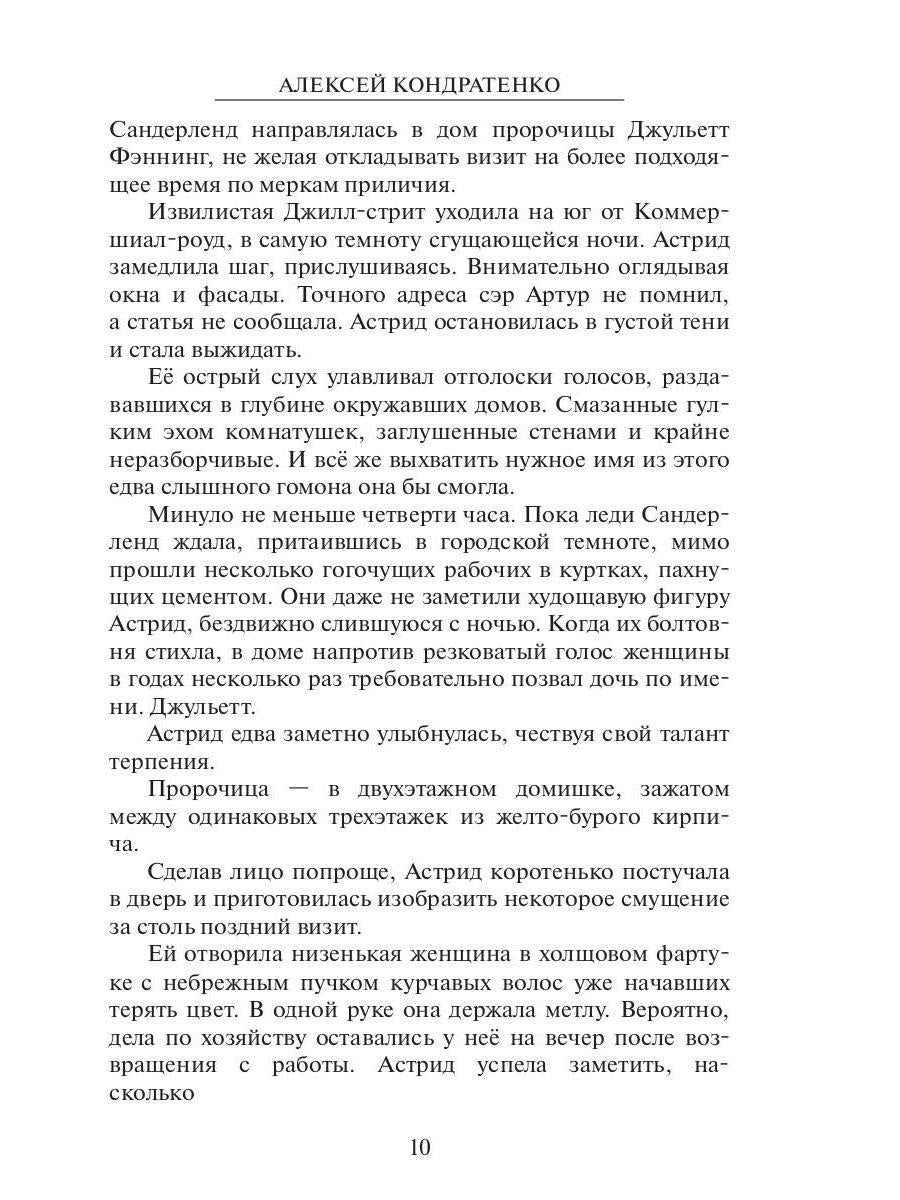 АЛЕКСЕЙ КОНДРАТЕНКО

Сандерленд направлялась в дом пророчицы Джульетт Фэннинг, не желая откладывать визит на более подходящее время по меркам приличия.

Извилистая Джилл-стрит уходила на юг от Коммершиал-роуд, в самую темноту сгущающейся ночи. Астрид замедлила шаг, прислушиваясь. Внимательно оглядывая окна и фасады. Точного адреса сэр Артур не помнил, а статья не сообщала. Астрид остановилась в густой тени и стала выжидать.

Её острый слух улавливал отголоски голосов, раздававшихся в глубине окружавших домов. Смазанные гулким эхом комнатушек, заглушенные стенами и крайне неразборчивые. И всё же выхватить нужное имя из этого едва слышного гомона она бы смогла.

Минуло не меньше четверти часа. Пока леди Сандерленд ждала, притаившись в городской темноте, мимо прошли несколько гогочущих рабочих в куртках, пахнущих цементом. Они даже не заметили худощавую фигуру Астрид, бездвижно слившуюся с ночью. Когда их болтовня стихла, в доме напротив резковатый голос женщины в годах несколько раз требовательно позвал дочь по имени. Джульетт.

Астрид едва заметно улыбнулась, чествуя свой талант терпения.

Пророчица — в двухэтажном домишке, зажатом между одинаковых трехэтажек из желто-бурого кирпича.

Сделав лицо попроще, Астрид коротенько постучала в дверь и приготовилась изобразить некоторое смущение за столь поздний визит.

Ей отворила низенькая женщина в холщовом фартуке с небрежным пучком курчавых волос уже начавших терять цвет. В одной руке она держала метлу. Вероятно, дела по хозяйству оставались у неё на вечер после возвращения с работы. Астрид успела заметить, насколько

10